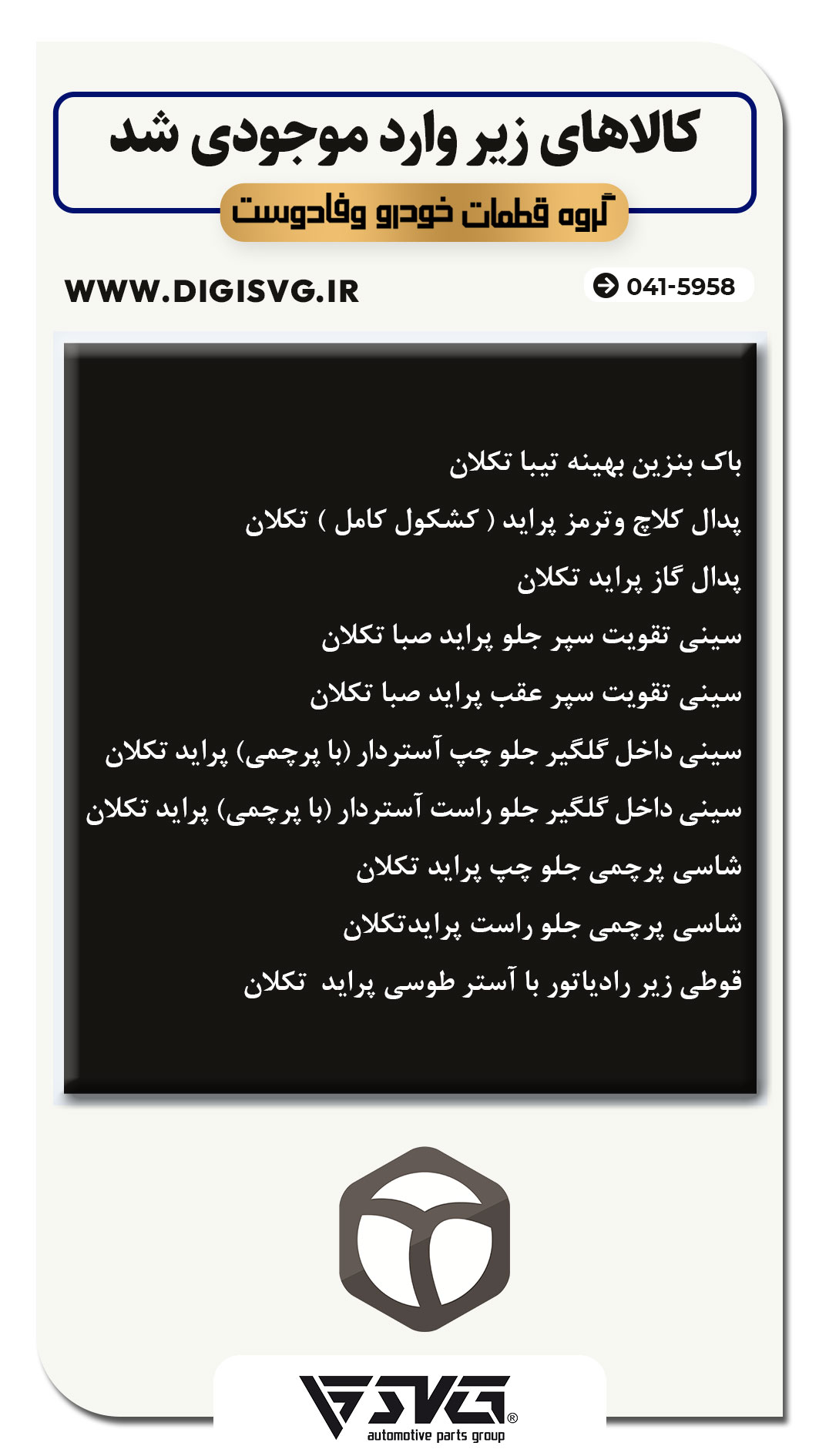 کالاهای زیر وارد موجودی شد

گروه قطعات خودرو وفادوست

WWW.DIGISVG.IR

041-5958

باک بنزین بهینه تیبا تکلان

پدال کلاچ وترمز پراید ( کشکول کامل ) تکلان

پدال گاز پراید تکلان

سینی تقویت سپر جلو پراید صبا تکلان

سینی تقویت سپر عقب پراید صبا تکلان

سینی داخل گلگیر جلو چپ آستردار (با پرچمی) پراید تکلان

سینی داخل گلگیر جلو راست آستردار (با پرچمی) پراید تکلان

شاسی پرچمی جلو چپ پراید تکلان

شاسی پرچمی جلو راست پرایدتکلان

قوطی زیر رادیاتور با آستر طوسی پراید تکلان

SVG®
automotive parts group